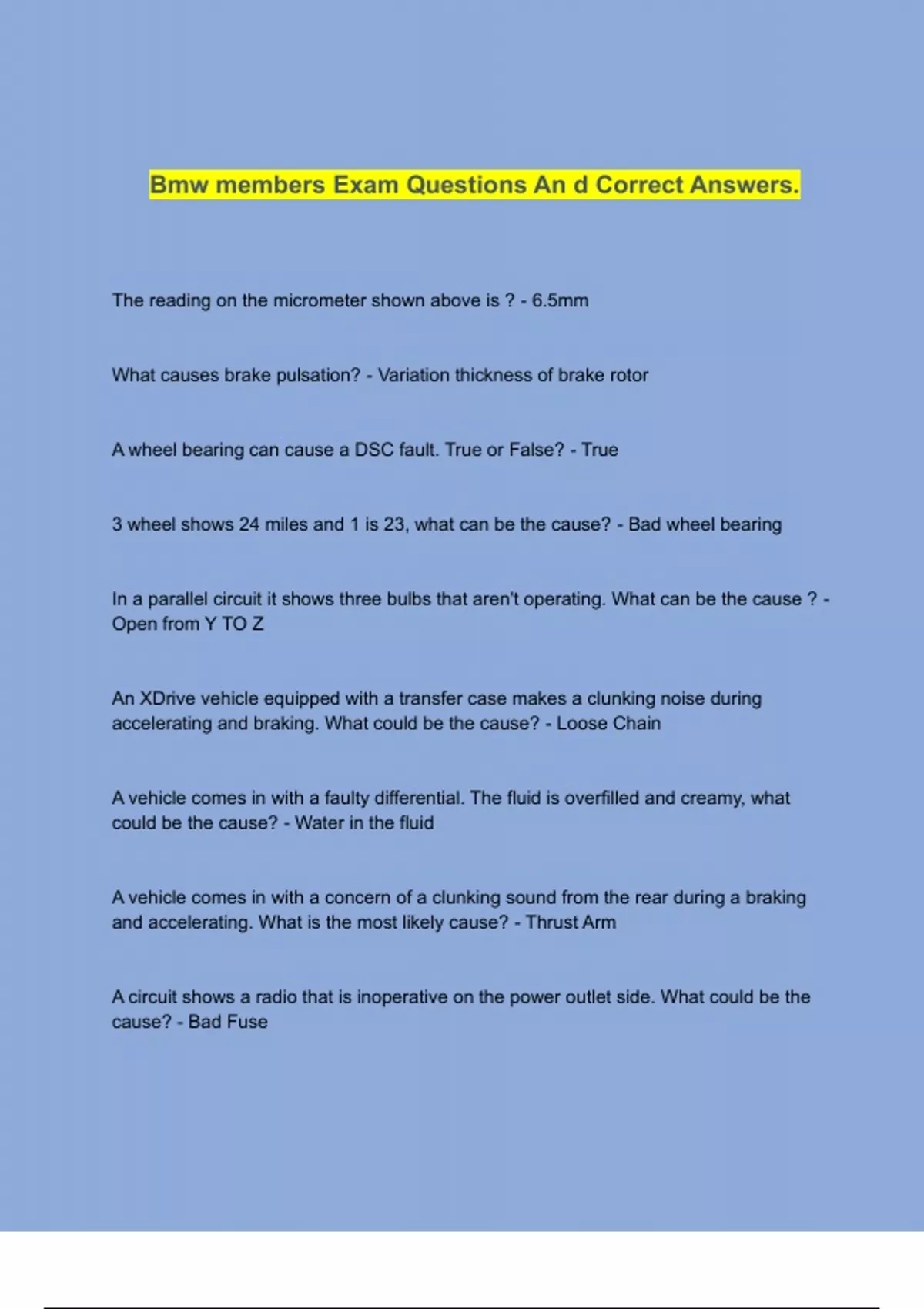 Bmw members Exam Questions An d Correct Answers.

The reading on the micrometer shown above is ? - 6.5mm

What causes brake pulsation? - Variation thickness of brake rotor

A wheel bearing can cause a DSC fault. True or False? - True

3 wheel shows 24 miles and 1 is 23, what can be the cause? - Bad wheel bearing

In a parallel circuit it shows three bulbs that aren't operating. What can be the cause ? - Open from Y TO Z

An XDrive vehicle equipped with a transfer case makes a clunking noise during accelerating and braking. What could be the cause? - Loose Chain

A vehicle comes in with a faulty differential. The fluid is overfilled and creamy, what could be the cause? - Water in the fluid

A vehicle comes in with a concern of a clunking sound from the rear during a braking and accelerating. What is the most likely cause? - Thrust Arm

A circuit shows a radio that is inoperative on the power outlet side. What could be the cause? - Bad Fuse